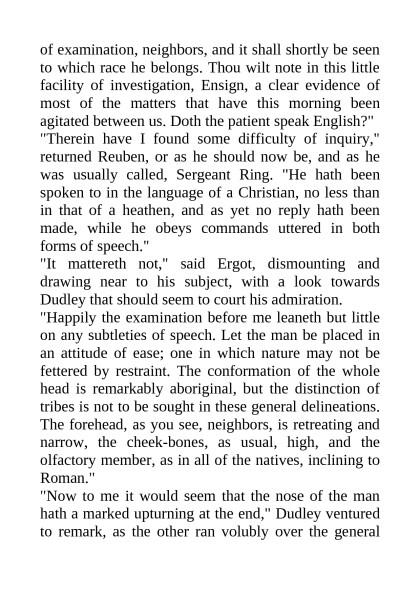 of examination, neighbors, and it shall shortly be seen to which race he belongs. Thou wilt note in this little facility of investigation, Ensign, a clear evidence of most of the matters that have this morning been agitated between us. Doth the patient speak English?"
"Therein have I found some difficulty of inquiry," returned Reuben, or as he should now be, and as he was usually called, Sergeant Ring. "He hath been spoken to in the language of a Christian, no less than in that of a heathen, and as yet no reply hath been made, while he obeys commands uttered in both forms of speech."
"It mattereth not," said Ergot, dismounting and drawing near to his subject, with a look towards Dudley that should seem to court his admiration.
"Happily the examination before me leaneth but little on any subtleties of speech. Let the man be placed in an attitude of ease; one in which nature may not be fettered by restraint. The conformation of the whole head is remarkably aboriginal, but the distinction of tribes is not to be sought in these general delineations. The forehead, as you see, neighbors, is retreating and narrow, the cheek-bones, as usual, high, and the olfactory member, as in all of the natives, inclining to Roman."
"Now to me it would seem that the nose of the man hath a marked upturning at the end," Dudley ventured to remark, as the other ran volubly over the general